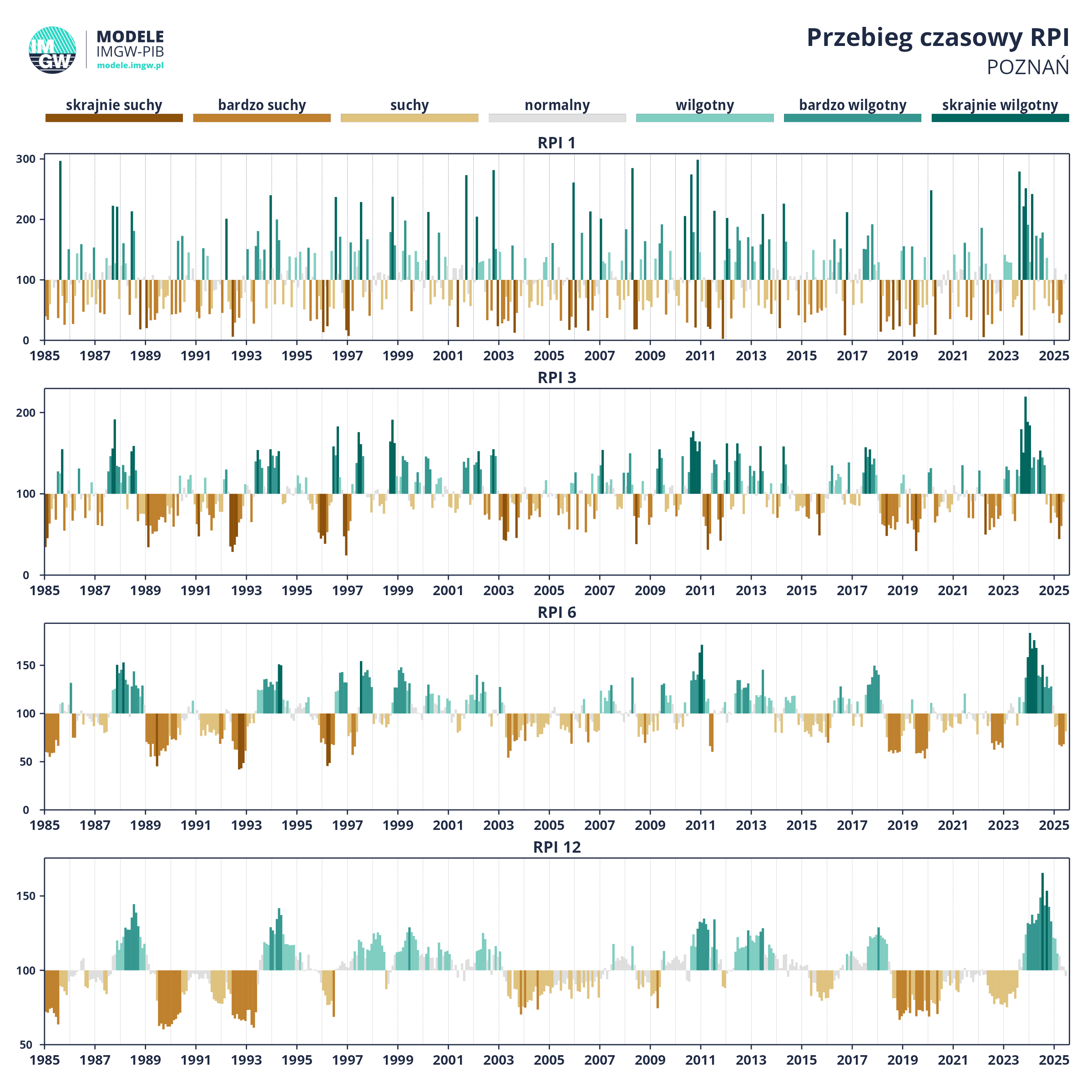 IM GW
MODELE
IMGW-PIB
modele.imgw.pl

Przebieg czasowy RPI
POZNAŃ

skrajnie suchy
bardzo suchy
suchy
normalny
wilgotny
bardzo wilgotny
skrajnie wilgotny

RPI 1
300
200
100
0
1985 1987 1989 1991 1993 1995 1997 1999 2001 2003 2005 2007 2009 2011 2013 2015 2017 2019 2021 2023 2025

RPI 3
200
100
0
1985 1987 1989 1991 1993 1995 1997 1999 2001 2003 2005 2007 2009 2011 2013 2015 2017 2019 2021 2023 2025

RPI 6
150
100
50
0
1985 1987 1989 1991 1993 1995 1997 1999 2001 2003 2005 2007 2009 2011 2013 2015 2017 2019 2021 2023 2025

RPI 12
150
100
50
1985 1987 1989 1991 1993 1995 1997 1999 2001 2003 2005 2007 2009 2011 2013 2015 2017 2019 2021 2023 2025